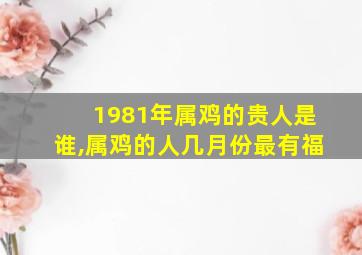 1981年属鸡的贵人是谁,属鸡的人几月份最有福